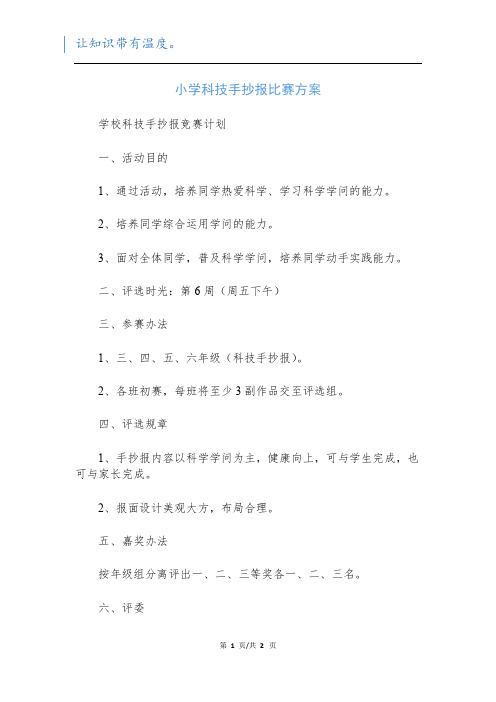 让知识带有温度。

小学科技手抄报比赛方案

学校科技手抄报竞赛计划

一、活动目的

1、通过活动，培养同学热爱科学、学习科学学问的能力。

2、培养同学综合运用学问的能力。

3、面对全体同学，普及科学学问，培养同学动手实践能力。

二、评选时光：第6周（周五下午）

三、参赛办法

1、三、四、五、六年级（科技手抄报）。

2、各班初赛，每班将至少3副作品交至评选组。

四、评选规章

1、手抄报内容以科学学问为主，健康向上，可与学生完成，也可与家长完成。

2、报面设计美观大方，布局合理。

五、嘉奖办法

按年级组分离评出一、二、三等奖各一、二、三名。

六、评委

第 1 页/共 2 页